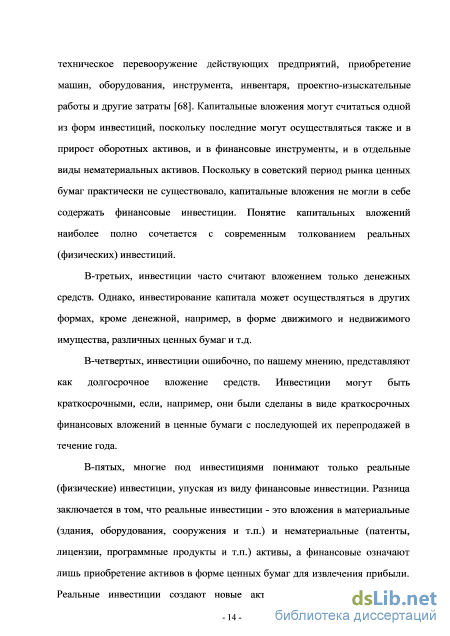 техническое перевооружение действующих предприятий, приобретение машин, оборудования, инструмента, инвентаря, проектно-изыскательные работы и другие затраты [68]. Капитальные вложения могут считаться одной из форм инвестиций, поскольку последние могут осуществляться также и в прирост оборотных активов, и в финансовые инструменты, и в отдельные виды нематериальных активов. Поскольку в советский период рынка ценных бумаг практически не существовало, капитальные вложения не могли в себе содержать финансовые инвестиции. Понятие капитальных вложений наиболее полно сочетается с современным толкованием реальных (физических) инвестиций.

В-третьих, инвестиции часто считают вложением только денежных средств. Однако, инвестирование капитала может осуществляться в других формах, кроме денежной, например, в форме движимого и недвижимого имущества, различных ценных бумаг и т.д.

В-четвертых, инвестиции ошибочно, по нашему мнению, представляют как долгосрочное вложение средств. Инвестиции могут быть краткосрочными, если, например, они были сделаны в виде краткосрочных финансовых вложений в ценные бумаги с последующей их перепродажей в течение года.

В-пятых, многие под инвестициями понимают только реальные (физические) инвестиции, упуская из виду финансовые инвестиции. Разница заключается в том, что реальные инвестиции - это вложения в материальные (здания, оборудования, сооружения и т.п.) и нематериальные (патенты, лицензии, программные продукты и т.п.) активы, а финансовые означают лишь приобретение активов в форме ценных бумаг для извлечения прибыли. Реальные инвестиции создают новые акт

- 14 -

dsLib.net
библиотека диссертаций